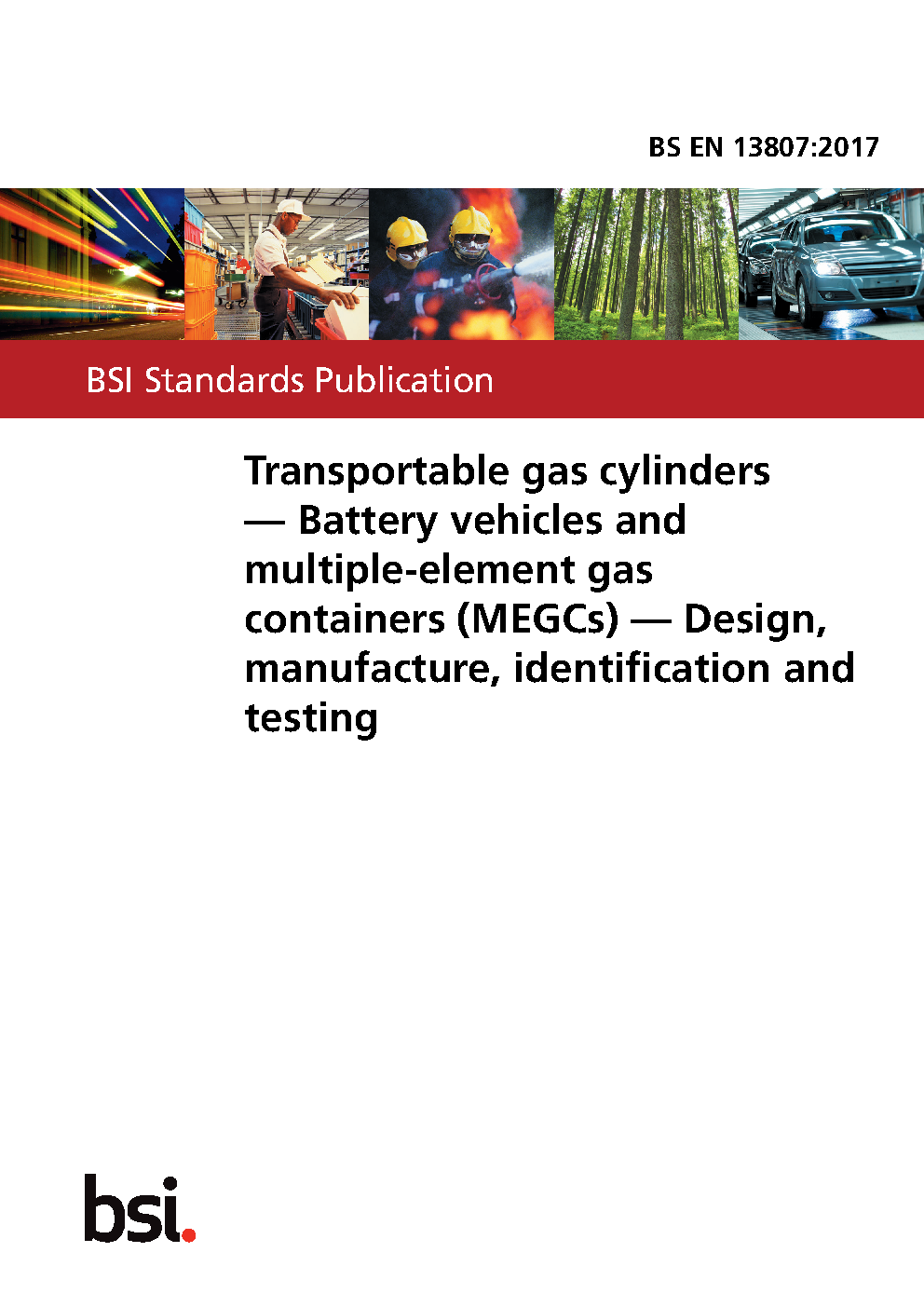 BS EN 13807:2017

BSI Standards Publication

Transportable gas cylinders — Battery vehicles and multiple-element gas containers (MEGCs) — Design, manufacture, identification and testing

bsi.